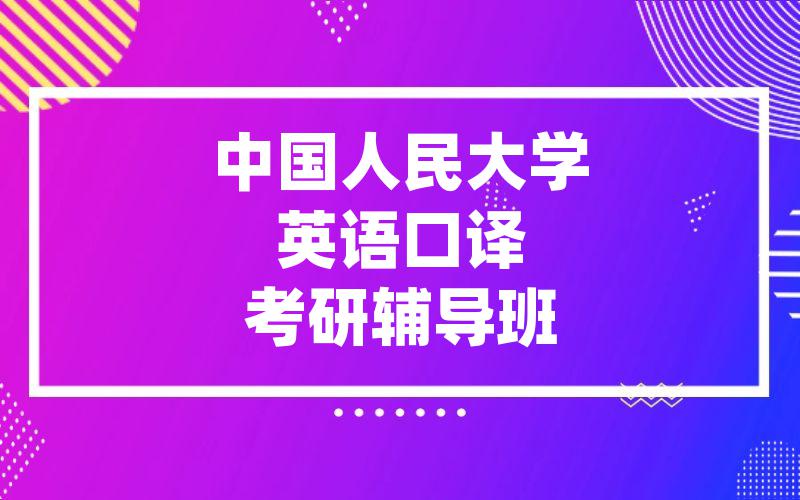 中国人民大学
英语口译
考研辅导班